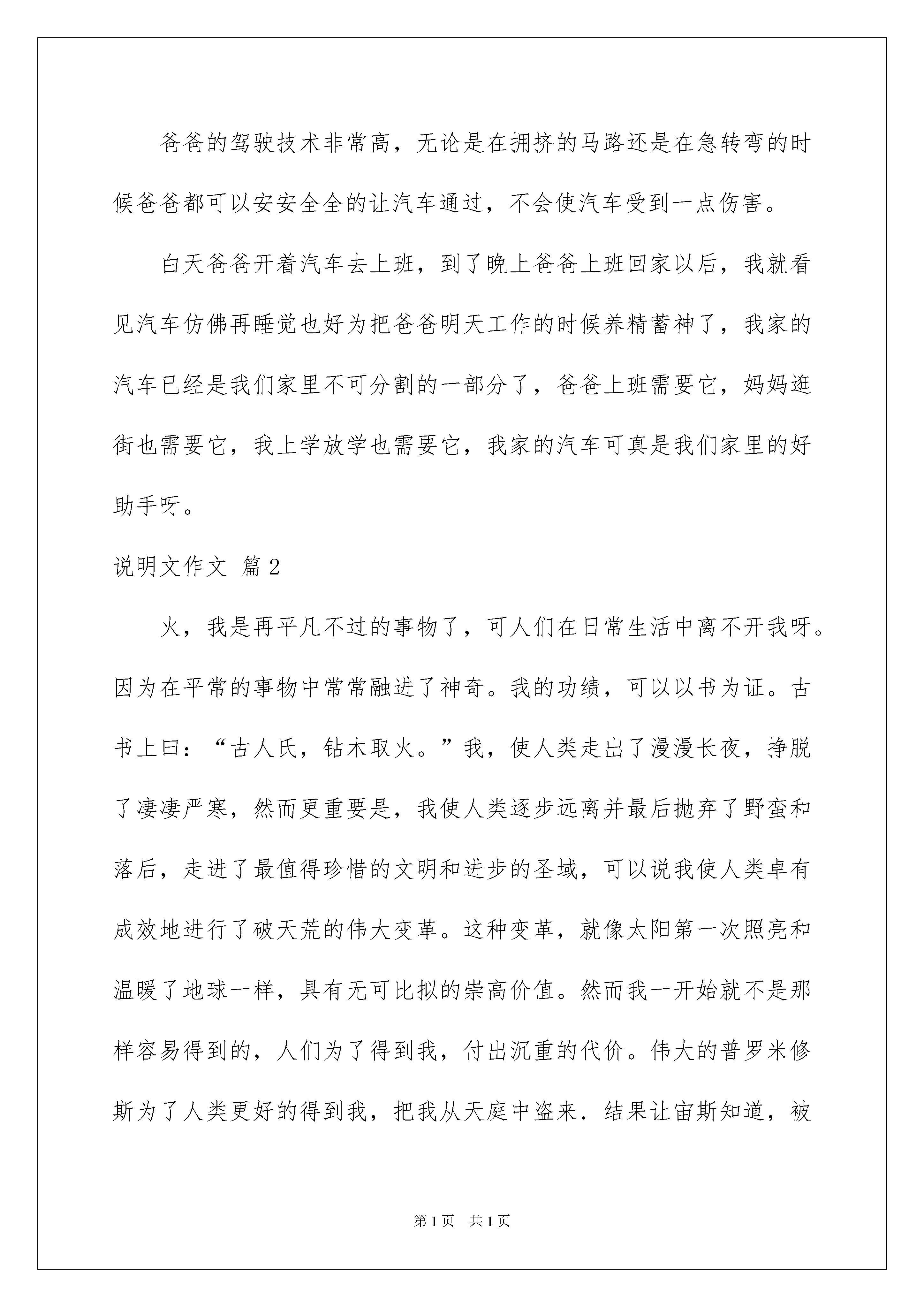 爸爸的驾驶技术非常高，无论是在拥挤的马路还是在急转弯的时候爸爸都可以安安全全的让汽车通过，不会使汽车受到一点伤害。

白天爸爸开着汽车去上班，到了晚上爸爸上班回家以后，我就看见汽车仿佛再睡觉也好为把爸爸明天工作的时候养精蓄神了，我家的汽车已经是我们家里不可分割的一部分了，爸爸上班需要它，妈妈逛街也需要它，我上学放学也需要它，我家的汽车可真是我们家里的好助手呀。

说明文作文 篇2

火，我是再平凡不过的事物了，可人们在日常生活中离不开我呀。因为在平常的事物中常常融进了神奇。我的功绩，可以以书为证。古书上曰：“古人氏，钻木取火。”我，使人类走出了漫漫长夜，挣脱了凄凄严寒，然而更重要是，我使人类逐步远离并最后抛弃了野蛮和落后，走进了最值得珍惜的文明和进步的圣域，可以说我使人类卓有成效地进行了破天荒的伟大变革。这种变革，就像太阳第一次照亮和温暖了地球一样，具有无可比拟的崇高价值。然而我一开始就不是那样容易得到的，人们为了得到我，付出沉重的代价。伟大的普罗米修斯为了人类更好的得到我，把我从天庭中盗来．结果让宙斯知道，被

第1页 共1页